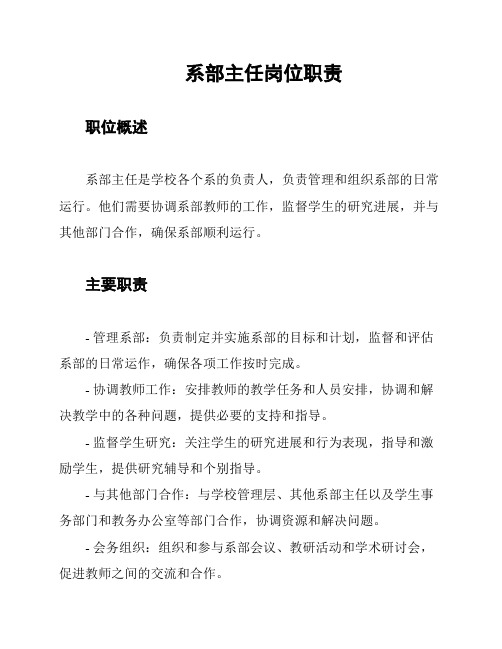 系部主任岗位职责

职位概述

系部主任是学校各个系的负责人，负责管理和组织系部的日常运行。他们需要协调系部教师的工作，监督学生的研究进展，并与其他部门合作，确保系部顺利运行。

主要职责

- 管理系部：负责制定并实施系部的目标和计划，监督和评估系部的日常运作，确保各项工作按时完成。

- 协调教师工作：安排教师的教学任务和人员安排，协调和解决教学中的各种问题，提供必要的支持和指导。

- 监督学生研究：关注学生的研究进展和行为表现，指导和激励学生，提供研究辅导和个别指导。

- 与其他部门合作：与学校管理层、其他系部主任以及学生事务部门和教务办公室等部门合作，协调资源和解决问题。

- 会务组织：组织和参与系部会议、教研活动和学术研讨会，促进教师之间的交流和合作。